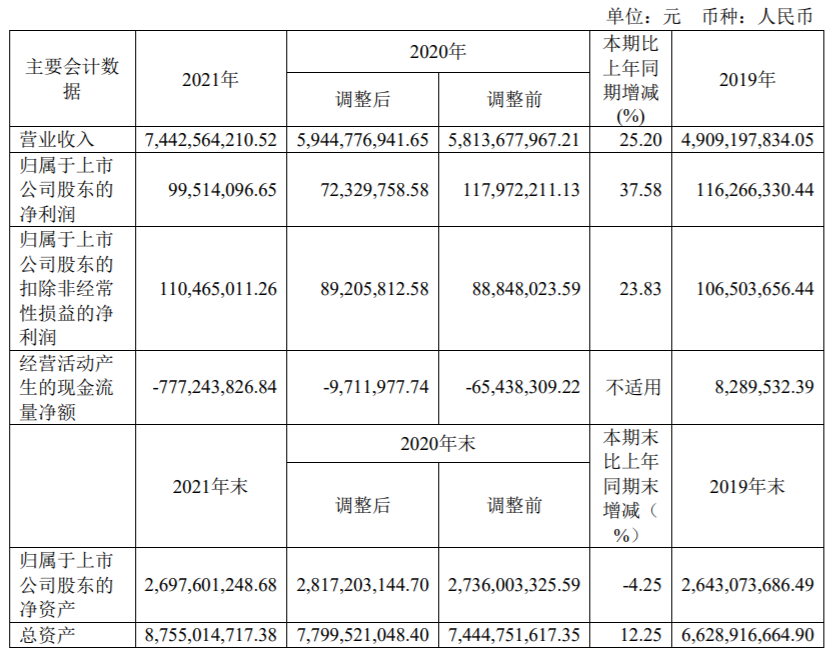 单位：元 币种：人民币

| 主要会计数据 | 2021年 | 2020年 |  | 本期比上年同期增减(%) | 2019年 |
|---|---|---|---|---|---|
|  |  | 调整后 | 调整前 |  |  |
| 营业收入 | 7,442,564,210.52 | 5,944,776,941.65 | 5,813,677,967.21 | 25.20 | 4,909,197,834.05 |
| 归属于上市公司股东的净利润 | 99,514,096.65 | 72,329,758.58 | 117,972,211.13 | 37.58 | 116,266,330.44 |
| 归属于上市公司股东的扣除非经常性损益的净利润 | 110,465,011.26 | 89,205,812.58 | 88,848,023.59 | 23.83 | 106,503,656.44 |
| 经营活动产生的现金流量净额 | -777,243,826.84 | -9,711,977.74 | -65,438,309.22 | 不适用 | 8,289,532.39 |
|  | 2021年末 | 2020年末 |  | 本期末比上年同期末增减（%） | 2019年末 |
|  |  | 调整后 | 调整前 |  |  |
| 归属于上市公司股东的净资产 | 2,697,601,248.68 | 2,817,203,144.70 | 2,736,003,325.59 | -4.25 | 2,643,073,686.49 |
| 总资产 | 8,755,014,717.38 | 7,799,521,048.40 | 7,444,751,617.35 | 12.25 | 6,628,916,664.90 |